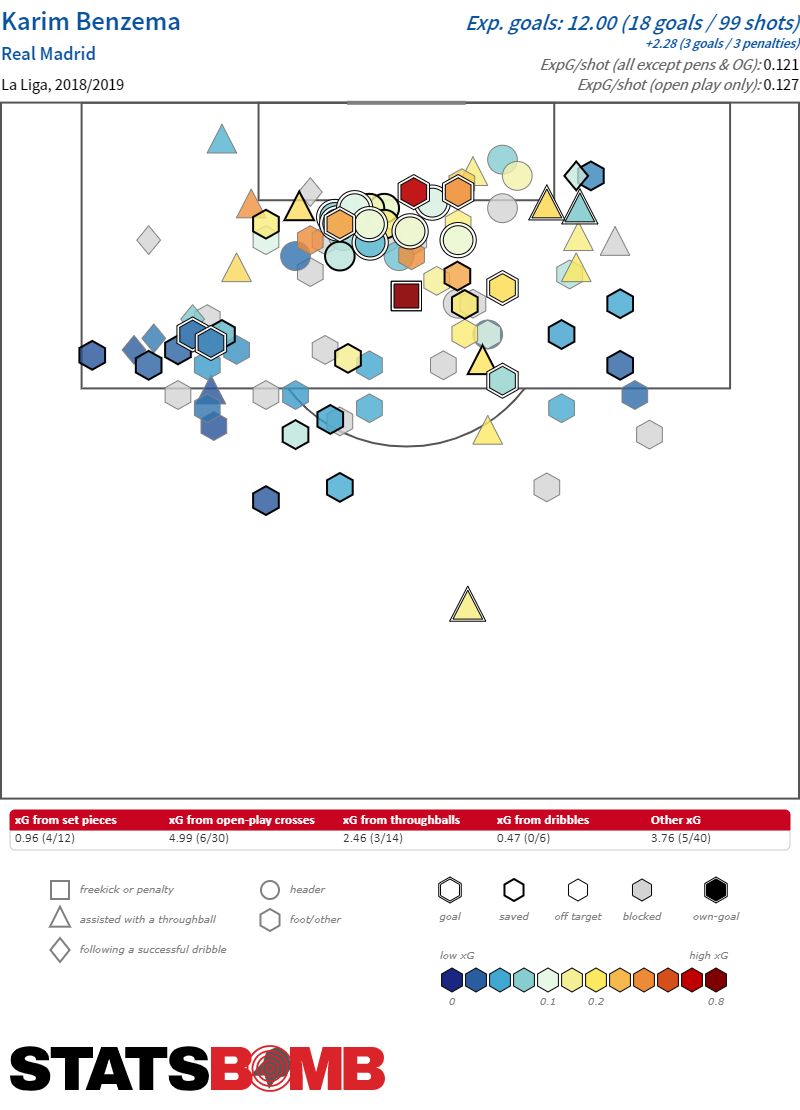 Karim Benzema
Real Madrid
La Liga, 2018/2019

Exp. goals: 12.00 (18 goals / 99 shots)
+2.28 (3 goals / 3 penalties)
ExpG/shot (all except pens & OG): 0.121
ExpG/shot (open play only): 0.127

| xG from set pieces | xG from open-play crosses | xG from throughballs | xG from dribbles | Other xG |
|---|---|---|---|---|
| 0.96 (4/12) | 4.99 (6/30) | 2.46 (3/14) | 0.47 (0/6) | 3.76 (5/40) |

freekick or penalty
assisted with a throughball
following a successful dribble
header
foot/other

goal
saved
off target
blocked
own-goal

low xG
high xG
0
0.1
0.2
0.8

STATSBOMB